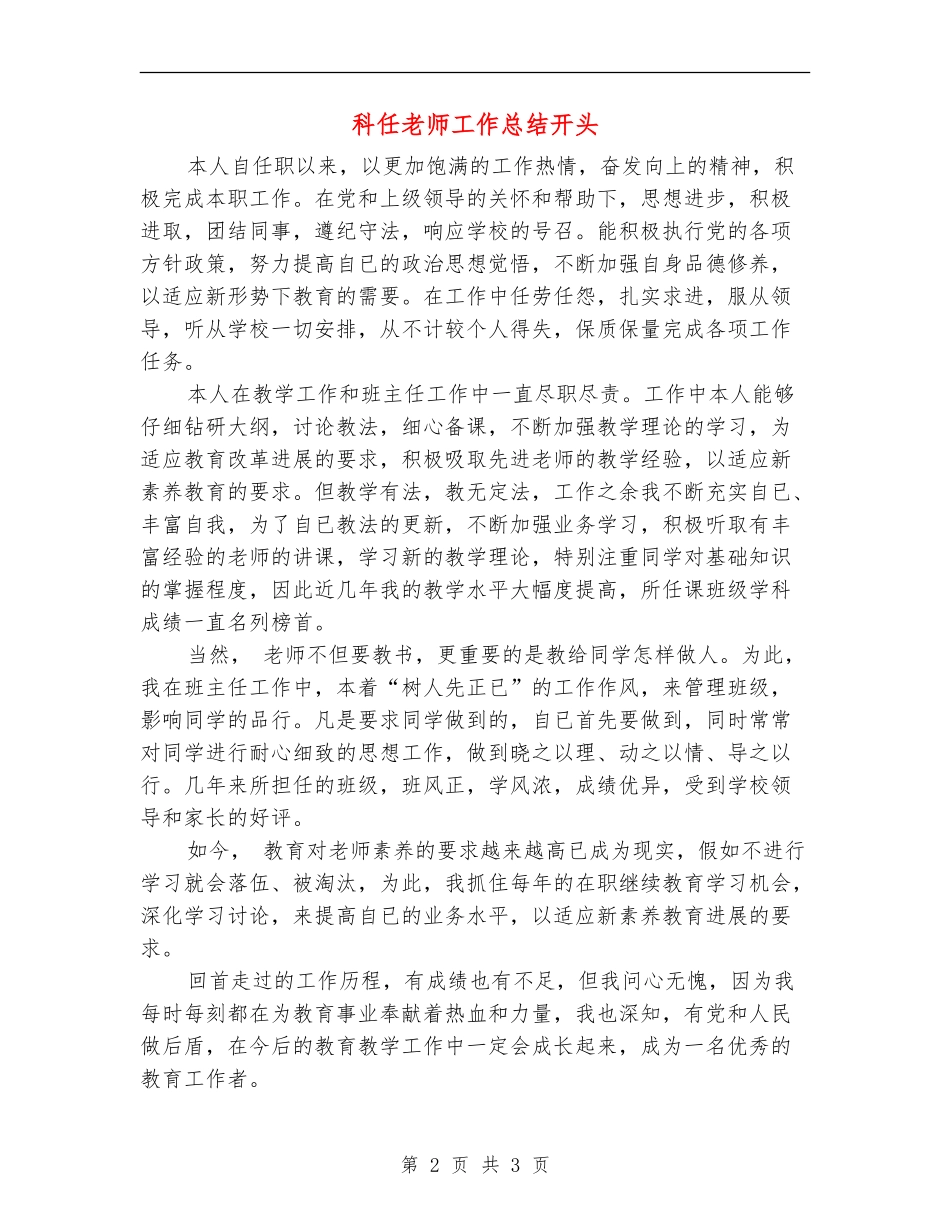 科任老师工作总结开头

本人自任职以来，以更加饱满的工作热情，奋发向上的精神，积极完成本职工作。在党和上级领导的关怀和帮助下，思想进步，积极进取，团结同事，遵纪守法，响应学校的号召。能积极执行党的各项方针政策，努力提高自已的政治思想觉悟，不断加强自身品德修养，以适应新形势下教育的需要。在工作中任劳任怨，扎实求进，服从领导，听从学校一切安排，从不计较个人得失，保质保量完成各项工作任务。

本人在教学工作和班主任工作中一直尽职尽责。工作中本人能够仔细钻研大纲，讨论教法，细心备课，不断加强教学理论的学习，为适应教育改革进展的要求，积极吸取先进老师的教学经验，以适应新素养教育的要求。但教学有法，教无定法，工作之余我不断充实自已、丰富自我，为了自已教法的更新，不断加强业务学习，积极听取有丰富经验的老师的讲课，学习新的教学理论，特别注重同学对基础知识的掌握程度，因此近几年我的教学水平大幅度提高，所任课班级学科成绩一直名列榜首。

当然， 老师不但要教书，更重要的是教给同学怎样做人。为此，我在班主任工作中，本着“树人先正已”的工作作风，来管理班级，影响同学的品行。凡是要求同学做到的，自已首先要做到，同时常常对同学进行耐心细致的思想工作，做到晓之以理、动之以情、导之以行。几年来所担任的班级，班风正，学风浓，成绩优异，受到学校领导和家长的好评。

如今， 教育对老师素养的要求越来越高已成为现实，假如不进行学习就会落伍、被淘汰，为此，我抓住每年的在职继续教育学习机会，深化学习讨论，来提高自已的业务水平，以适应新素养教育进展的要求。

回首走过的工作历程，有成绩也有不足，但我问心无愧，因为我每时每刻都在为教育事业奉献着热血和力量，我也深知，有党和人民做后盾，在今后的教育教学工作中一定会成长起来，成为一名优秀的教育工作者。

第 2 页 共 3 页